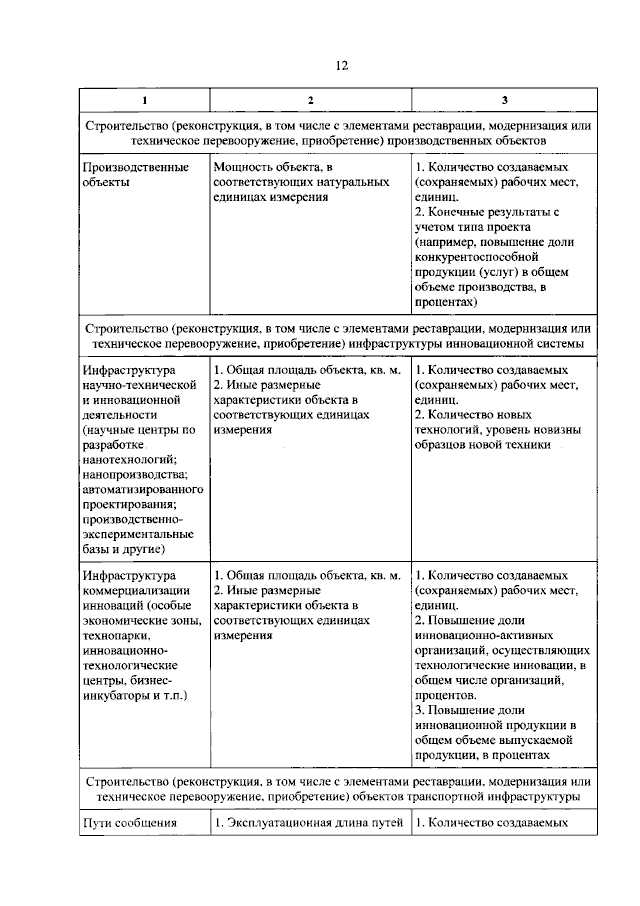 12

| 1 | 2 | 3 |
|---|---|---|
| Строительство (реконструкция, в том числе с элементами реставрации, модернизация или техническое перевооружение, приобретение) производственных объектов | | |
| Производственные объекты | Мощность объекта, в соответствующих натуральных единицах измерения | 1. Количество создаваемых (сохраняемых) рабочих мест, единиц. 2. Конечные результаты с учетом типа проекта (например, повышение доли конкурентоспособной продукции (услуг) в общем объеме производства, в процентах) |
| Строительство (реконструкция, в том числе с элементами реставрации, модернизация или техническое перевооружение, приобретение) инфраструктуры инновационной системы | | |
| Инфраструктура научно-технической и инновационной деятельности (научные центры по разработке нанотехнологий; нанопроизводства; автоматизированного проектирования; производственно-экспериментальные базы и другие) | 1. Общая площадь объекта, кв. м. 2. Иные размерные характеристики объекта в соответствующих единицах измерения | 1. Количество создаваемых (сохраняемых) рабочих мест, единиц. 2. Количество новых технологий, уровень новизны образцов новой техники |
| Инфраструктура коммерциализации инноваций (особые экономические зоны, технопарки, инновационно-технологические центры, бизнес-инкубаторы и т.п.) | 1. Общая площадь объекта, кв. м. 2. Иные размерные характеристики объекта в соответствующих единицах измерения | 1. Количество создаваемых (сохраняемых) рабочих мест, единиц. 2. Повышение доли инновационно-активных организаций, осуществляющих технологические инновации, в общем числе организаций, процентов. 3. Повышение доли инновационной продукции в общем объеме выпускаемой продукции, в процентах |
| Строительство (реконструкция, в том числе с элементами реставрации, модернизация или техническое перевооружение, приобретение) объектов транспортной инфраструктуры | | |
| Пути сообщения | 1. Эксплуатационная длина путей | 1. Количество создаваемых |